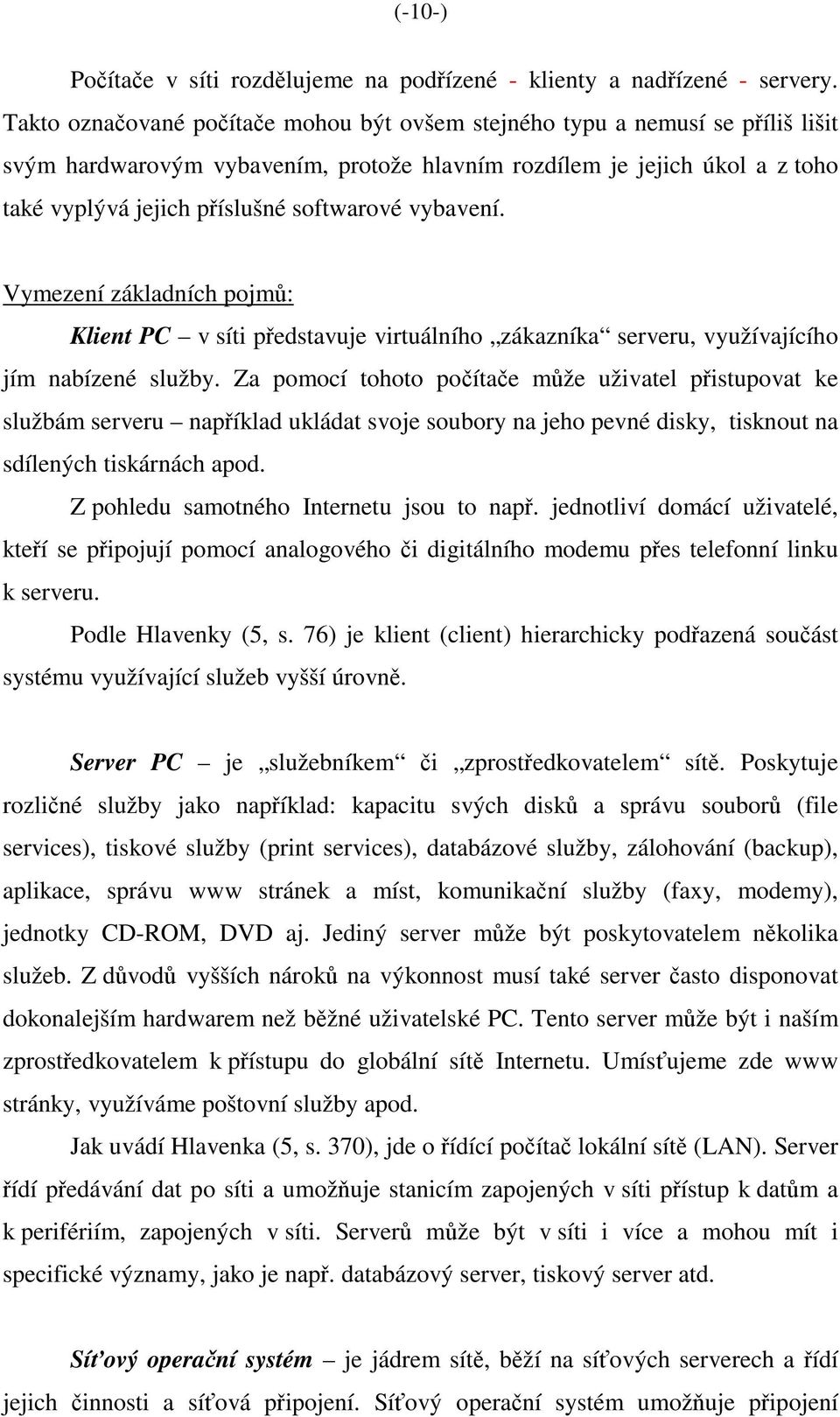 (-10-)

Počítače v síti rozdělujeme na podřízené - klienty a nadřízené - servery. Takto označované počítače mohou být ovšem stejného typu a nemusí se příliš lišit svým hardwarovým vybavením, protože hlavním rozdílem je jejich úkol a z toho také vyplývá jejich příslušné softwarové vybavení.

Vymezení základních pojmů:

Klient PC – v síti představuje virtuálního „zákazníka“ serveru, využívajícího jím nabízené služby. Za pomocí tohoto počítače může uživatel přistupovat ke službám serveru – například ukládat svoje soubory na jeho pevné disky, tisknout na sdílených tiskárnách apod.

Z pohledu samotného Internetu jsou to např. jednotliví domácí uživatelé, kteří se připojují pomocí analogového či digitálního modemu přes telefonní linku k serveru.

Podle Hlavenky (5, s. 76) je klient (client) hierarchicky podřazená součást systému využívající služeb vyšší úrovně.

Server PC – je „služebníkem“ či „zprostředkovatelem“ sítě. Poskytuje rozličné služby jako například: kapacitu svých disků a správu souborů (file services), tiskové služby (print services), databázové služby, zálohování (backup), aplikace, správu www stránek a míst, komunikační služby (faxy, modemy), jednotky CD-ROM, DVD aj. Jediný server může být poskytovatelem několika služeb. Z důvodů vyšších nároků na výkonnost musí také server často disponovat dokonalejším hardwarem než běžné uživatelské PC. Tento server může být i naším zprostředkovatelem k přístupu do globální sítě Internetu. Umísťujeme zde www stránky, využíváme poštovní služby apod.

Jak uvádí Hlavenka (5, s. 370), jde o řídící počítač lokální sítě (LAN). Server řídí předávání dat po síti a umožňuje stanicím zapojených v síti přístup k datům a k periferiím, zapojených v síti. Serverů může být v síti i více a mohou mít i specifické významy, jako je např. databázový server, tiskový server atd.

Síťový operační systém – je jádrem sítě, běží na síťových serverech a řídí jejich činnosti a síťová připojení. Síťový operační systém umožňuje připojení